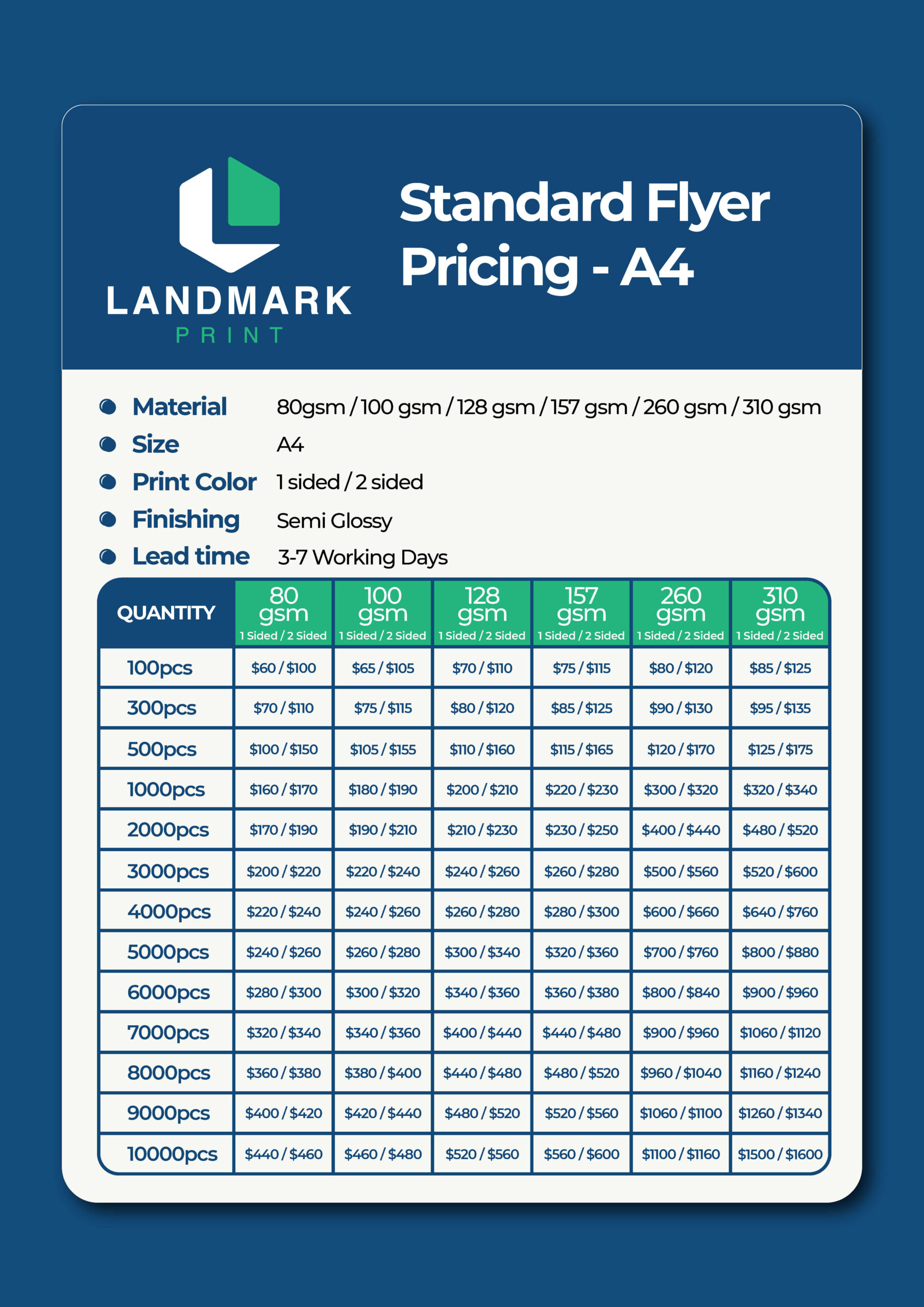 LANDMARK
PRINT

Standard Flyer Pricing - A4

Material 80gsm / 100 gsm / 128 gsm / 157 gsm / 260 gsm / 310 gsm
Size A4
Print Color 1 sided / 2 sided
Finishing Semi Glossy
Lead time 3-7 Working Days

| QUANTITY | 80 gsm 1 Sided / 2 Sided | 100 gsm 1 Sided / 2 Sided | 128 gsm 1 Sided / 2 Sided | 157 gsm 1 Sided / 2 Sided | 260 gsm 1 Sided / 2 Sided | 310 gsm 1 Sided / 2 Sided |
|---|---|---|---|---|---|---|
| 100pcs | \$60 / \$100 | \$65 / \$105 | \$70 / \$110 | \$75 / \$115 | \$80 / \$120 | \$85 / \$125 |
| 300pcs | \$70 / \$110 | \$75 / \$115 | \$80 / \$120 | \$85 / \$125 | \$90 / \$130 | \$95 / \$135 |
| 500pcs | \$100 / \$150 | \$105 / \$155 | \$110 / \$160 | \$115 / \$165 | \$120 / \$170 | \$125 / \$175 |
| 1000pcs | \$160 / \$170 | \$180 / \$190 | \$200 / \$210 | \$220 / \$230 | \$300 / \$320 | \$320 / \$340 |
| 2000pcs | \$170 / \$190 | \$190 / \$210 | \$210 / \$230 | \$230 / \$250 | \$400 / \$440 | \$480 / \$520 |
| 3000pcs | \$200 / \$220 | \$220 / \$240 | \$240 / \$260 | \$260 / \$280 | \$500 / \$560 | \$520 / \$600 |
| 4000pcs | \$220 / \$240 | \$240 / \$260 | \$260 / \$280 | \$280 / \$300 | \$600 / \$660 | \$640 / \$760 |
| 5000pcs | \$240 / \$260 | \$260 / \$280 | \$300 / \$340 | \$320 / \$360 | \$700 / \$760 | \$800 / \$880 |
| 6000pcs | \$280 / \$300 | \$300 / \$320 | \$340 / \$360 | \$360 / \$380 | \$800 / \$840 | \$900 / \$960 |
| 7000pcs | \$320 / \$340 | \$340 / \$360 | \$400 / \$440 | \$440 / \$480 | \$900 / \$960 | \$1060 / \$1120 |
| 8000pcs | \$360 / \$380 | \$380 / \$400 | \$440 / \$480 | \$480 / \$520 | \$960 / \$1040 | \$1160 / \$1240 |
| 9000pcs | \$400 / \$420 | \$420 / \$440 | \$480 / \$520 | \$520 / \$560 | \$1060 / \$1100 | \$1260 / \$1340 |
| 10000pcs | \$440 / \$460 | \$460 / \$480 | \$520 / \$560 | \$560 / \$600 | \$1100 / \$1160 | \$1500 / \$1600 |